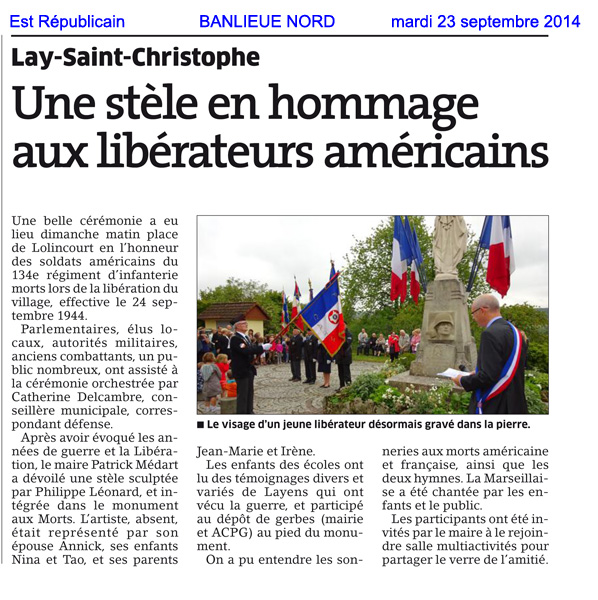 Est Républicain BANLIEUE NORD mardi 23 septembre 2014

Lay-Saint-Christophe

Une stèle en hommage aux libérateurs américains

Une belle cérémonie a eu lieu dimanche matin place de Lolincourt en l'honneur des soldats américains du 134e régiment d'infanterie morts lors de la libération du village, effective le 24 septembre 1944.

Parlementaires, élus locaux, autorités militaires, anciens combattants, un public nombreux, ont assisté à la cérémonie orchestrée par Catherine Delcambre, conseillère municipale, correspondant défense.

Après avoir évoqué les années de guerre et la Libération, le maire Patrick Médart a dévoilé une stèle sculptée par Philippe Léonard, et intégrée dans le monument aux Morts. L'artiste, absent, était représenté par son épouse Annick, ses enfants Nina et Tao, et ses parents Jean-Marie et Irène.

Les enfants des écoles ont lu des témoignages divers et variés de Layens qui ont vécu la guerre, et participé au dépôt de gerbes (mairie et ACPG) au pied du monument.

On a pu entendre les sonneries aux morts américaine et française, ainsi que les deux hymnes. La Marseillaise a été chantée par les enfants et le public.

Les participants ont été invités par le maire à le rejoindre salle multiactivités pour partager le verre de l'amitié.

■ Le visage d'un jeune libérateur désormais gravé dans la pierre.